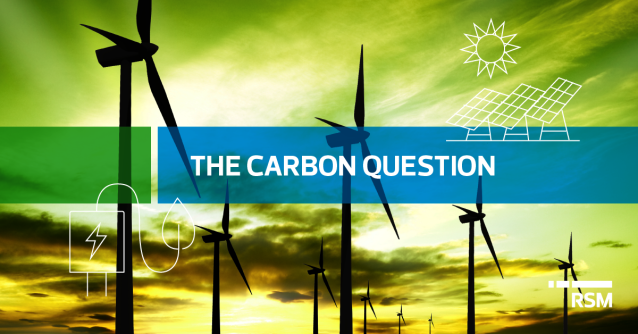 THE CARBON QUESTION

RSM